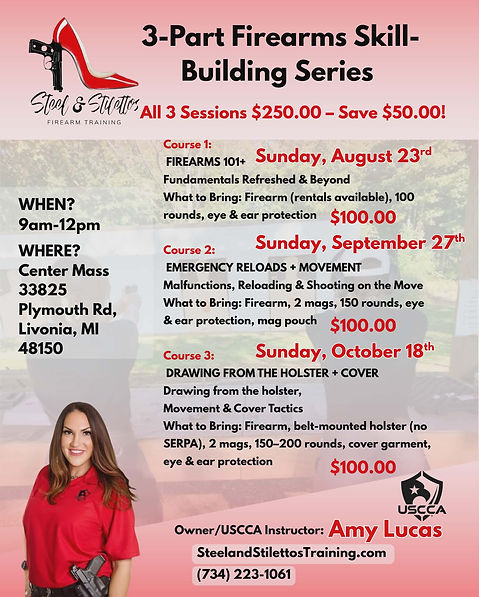 Steel & Stilettos
FIREARM TRAINING

3-Part Firearms Skill-Building Series

All 3 Sessions $250.00 – Save $50.00!

WHEN?
9am-12pm

WHERE?
Center Mass
33825
Plymouth Rd,
Livonia, MI
48150

Course 1:
FIREARMS 101+ Sunday, August 23rd
Fundamentals Refreshed & Beyond
What to Bring: Firearm (rentals available), 100 rounds, eye & ear protection $100.00

Course 2: Sunday, September 27th
EMERGENCY RELOADS + MOVEMENT
Malfunctions, Reloading & Shooting on the Move
What to Bring: Firearm, 2 mags, 150 rounds, eye & ear protection, mag pouch $100.00

Course 3: Sunday, October 18th
DRAWING FROM THE HOLSTER + COVER
Drawing from the holster,
Movement & Cover Tactics
What to Bring: Firearm, belt-mounted holster (no SERPA), 2 mags, 150–200 rounds, cover garment, eye & ear protection $100.00

USCCA

Owner/USCCA Instructor: Amy Lucas
SteelandStilettosTraining.com
(734) 223-1061